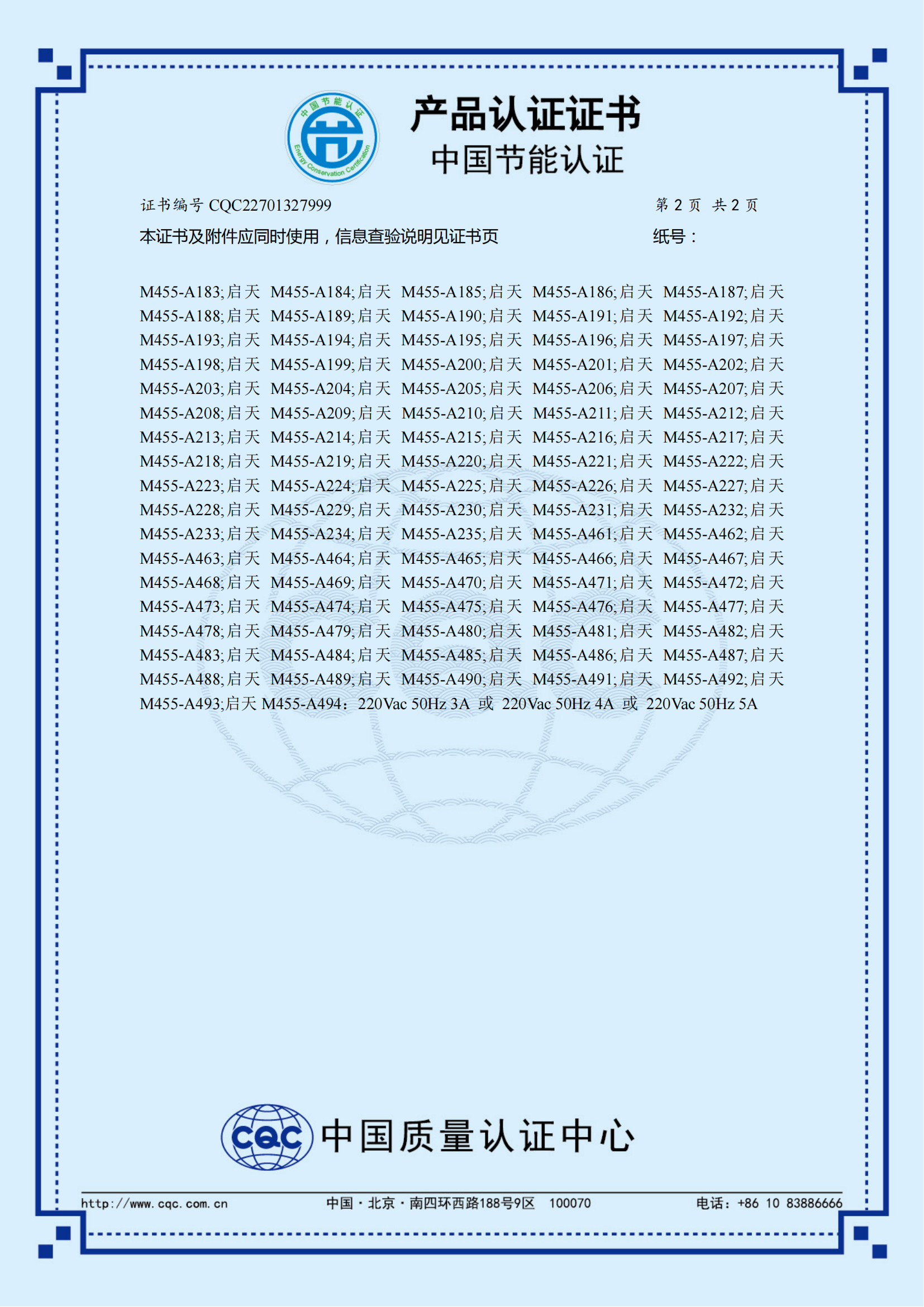 中国节能认证
Energy Conservation Certification

产品认证证书
中国节能认证

证书编号 CQC22701327999 第 2 页 共 2 页

本证书及附件应同时使用，信息查验说明见证书页 纸号：

M455-A183;启天 M455-A184;启天 M455-A185;启天 M455-A186;启天 M455-A187;启天 M455-A188;启天 M455-A189;启天 M455-A190;启天 M455-A191;启天 M455-A192;启天 M455-A193;启天 M455-A194;启天 M455-A195;启天 M455-A196;启天 M455-A197;启天 M455-A198;启天 M455-A199;启天 M455-A200;启天 M455-A201;启天 M455-A202;启天 M455-A203;启天 M455-A204;启天 M455-A205;启天 M455-A206;启天 M455-A207;启天 M455-A208;启天 M455-A209;启天 M455-A210;启天 M455-A211;启天 M455-A212;启天 M455-A213;启天 M455-A214;启天 M455-A215;启天 M455-A216;启天 M455-A217;启天 M455-A218;启天 M455-A219;启天 M455-A220;启天 M455-A221;启天 M455-A222;启天 M455-A223;启天 M455-A224;启天 M455-A225;启天 M455-A226;启天 M455-A227;启天 M455-A228;启天 M455-A229;启天 M455-A230;启天 M455-A231;启天 M455-A232;启天 M455-A233;启天 M455-A234;启天 M455-A235;启天 M455-A461;启天 M455-A462;启天 M455-A463;启天 M455-A464;启天 M455-A465;启天 M455-A466;启天 M455-A467;启天 M455-A468;启天 M455-A469;启天 M455-A470;启天 M455-A471;启天 M455-A472;启天 M455-A473;启天 M455-A474;启天 M455-A475;启天 M455-A476;启天 M455-A477;启天 M455-A478;启天 M455-A479;启天 M455-A480;启天 M455-A481;启天 M455-A482;启天 M455-A483;启天 M455-A484;启天 M455-A485;启天 M455-A486;启天 M455-A487;启天 M455-A488;启天 M455-A489;启天 M455-A490;启天 M455-A491;启天 M455-A492;启天 M455-A493;启天 M455-A494：220Vac 50Hz 3A 或 220Vac 50Hz 4A 或 220Vac 50Hz 5A

CQC 中国质量认证中心

http://www.cqc.com.cn 中国·北京·南四环西路188号9区 100070 电话：+86 10 83886666